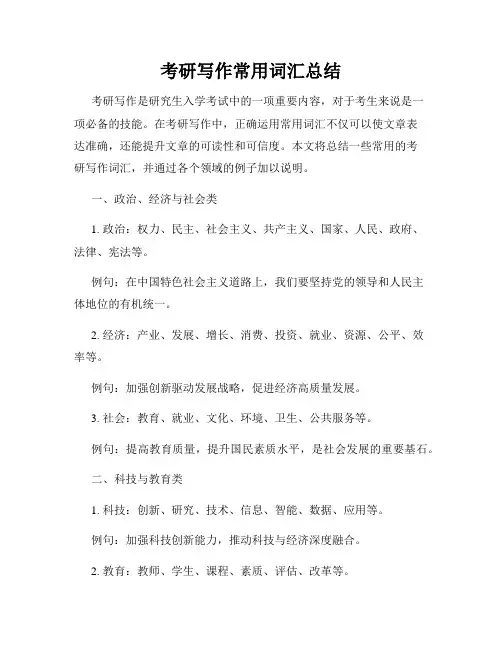 考研写作常用词汇总结

考研写作是研究生入学考试中的一项重要内容，对于考生来说是一项必备的技能。在考研写作中，正确运用常用词汇不仅可以使文章表达准确，还能提升文章的可读性和可信度。本文将总结一些常用的考研写作词汇，并通过各个领域的例子加以说明。

一、政治、经济与社会类

1. 政治：权力、民主、社会主义、共产主义、国家、人民、政府、法律、宪法等。

例句：在中国特色社会主义道路上，我们要坚持党的领导和人民主体地位的有机统一。

2. 经济：产业、发展、增长、消费、投资、就业、资源、公平、效率等。

例句：加强创新驱动发展战略，促进经济高质量发展。

3. 社会：教育、就业、文化、环境、卫生、公共服务等。

例句：提高教育质量，提升国民素质水平，是社会发展的重要基石。

二、科技与教育类

1. 科技：创新、研究、技术、信息、智能、数据、应用等。

例句：加强科技创新能力，推动科技与经济深度融合。

2. 教育：教师、学生、课程、素质、评估、改革等。